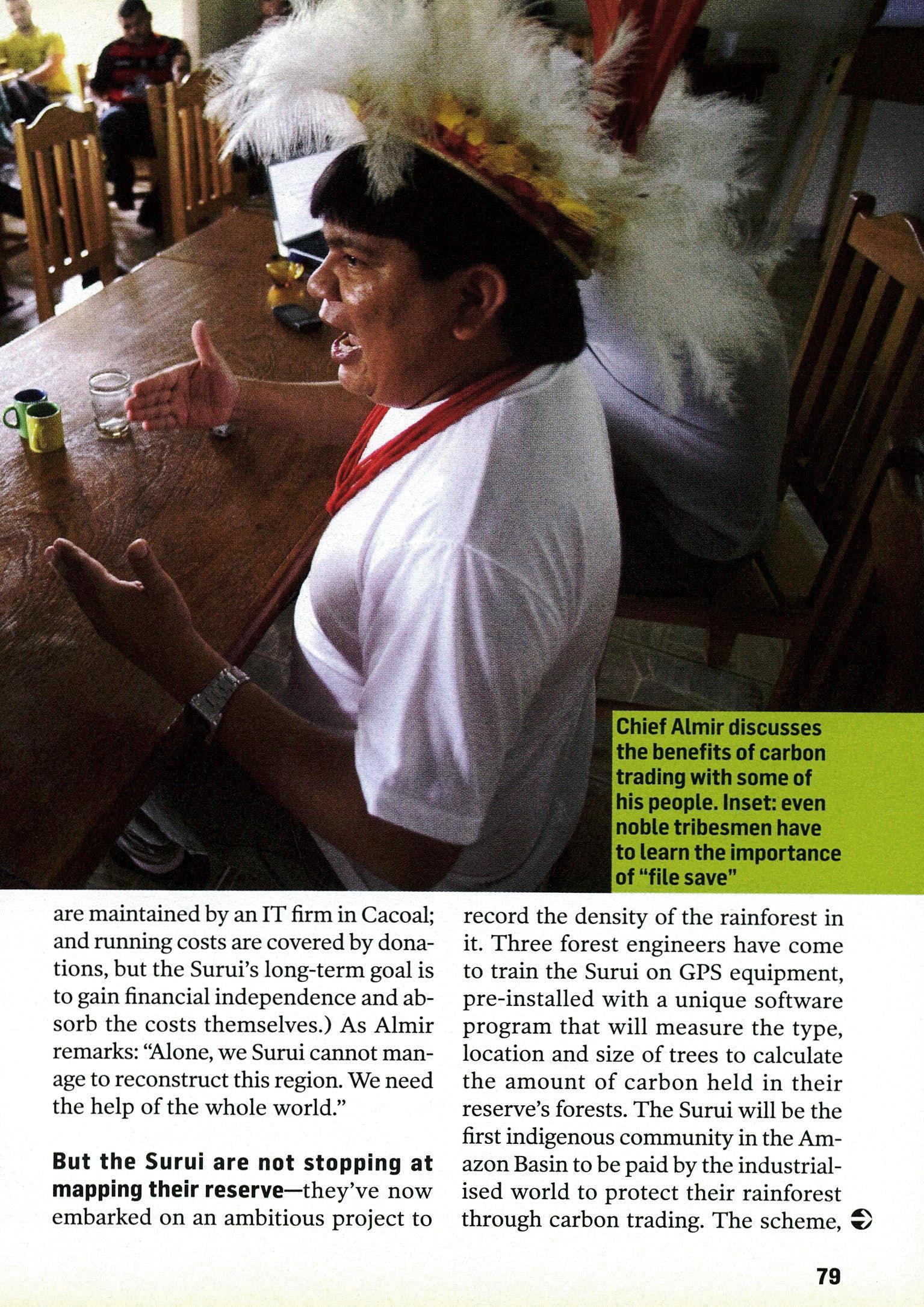 Chief Almir discusses the benefits of carbon trading with some of his people. Inset: even noble tribesmen have to learn the importance of "file save"

are maintained by an IT firm in Cacoal; and running costs are covered by donations, but the Surui's long-term goal is to gain financial independence and absorb the costs themselves.) As Almir remarks: "Alone, we Surui cannot manage to reconstruct this region. We need the help of the whole world."

But the Surui are not stopping at mapping their reserve—they've now embarked on an ambitious project to record the density of the rainforest in it. Three forest engineers have come to train the Surui on GPS equipment, pre-installed with a unique software program that will measure the type, location and size of trees to calculate the amount of carbon held in their reserve's forests. The Surui will be the first indigenous community in the Amazon Basin to be paid by the industrialised world to protect their rainforest through carbon trading. The scheme,

79